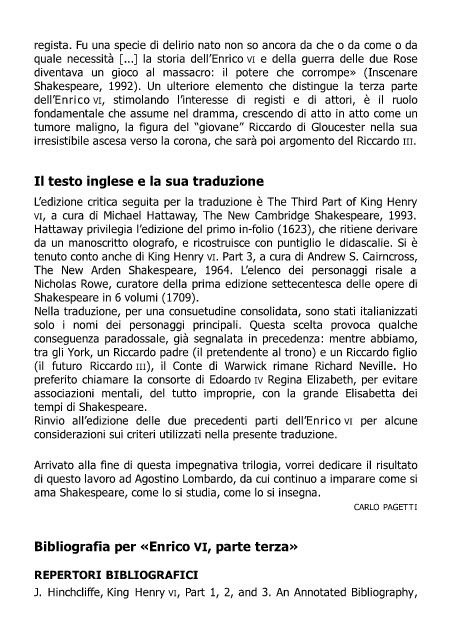 regista. Fu una specie di delirio nato non so ancora da che o da come o da quale necessità [...] la storia dell'Enrico VI e della guerra delle due Rose diventava un gioco al massacro: il potere che corrompe» (Inscenare Shakespeare, 1992). Un ulteriore elemento che distingue la terza parte dell'Enrico VI, stimolando l'interesse di registi e di attori, è il ruolo fondamentale che assume nel dramma, crescendo di atto in atto come un tumore maligno, la figura del "giovane" Riccardo di Gloucester nella sua irresistibile ascesa verso la corona, che sarà poi argomento del Riccardo III.

Il testo inglese e la sua traduzione

L'edizione critica seguita per la traduzione è The Third Part of King Henry VI, a cura di Michael Hattaway, The New Cambridge Shakespeare, 1993. Hattaway privilegia l'edizione del primo in-folio (1623), che ritiene derivare da un manoscritto olografo, e ricostruisce con puntiglio le didascalie. Si è tenuto conto anche di King Henry VI. Part 3, a cura di Andrew S. Cairncross, The New Arden Shakespeare, 1964. L'elenco dei personaggi risale a Nicholas Rowe, curatore della prima edizione settecentesca delle opere di Shakespeare in 6 volumi (1709).
Nella traduzione, per una consuetudine consolidata, sono stati italianizzati solo i nomi dei personaggi principali. Questa scelta provoca qualche conseguenza paradossale, già segnalata in precedenza: mentre abbiamo, tra gli York, un Riccardo padre (il pretendente al trono) e un Riccardo figlio (il futuro Riccardo III), il Conte di Warwick rimane Richard Neville. Ho preferito chiamare la consorte di Edoardo IV Regina Elizabeth, per evitare associazioni mentali, del tutto improprie, con la grande Elisabetta dei tempi di Shakespeare.
Rinvio all'edizione delle due precedenti parti dell'Enrico VI per alcune considerazioni sui criteri utilizzati nella presente traduzione.

Arrivato alla fine di questa impegnativa trilogia, vorrei dedicare il risultato di questo lavoro ad Agostino Lombardo, da cui continuo a imparare come si ama Shakespeare, come lo si studia, come lo si insegna.

CARLO PAGETTI

Bibliografia per «Enrico VI, parte terza»

REPERTORI BIBLIOGRAFICI

J. Hinchcliffe, King Henry VI, Part 1, 2, and 3. An Annotated Bibliography,